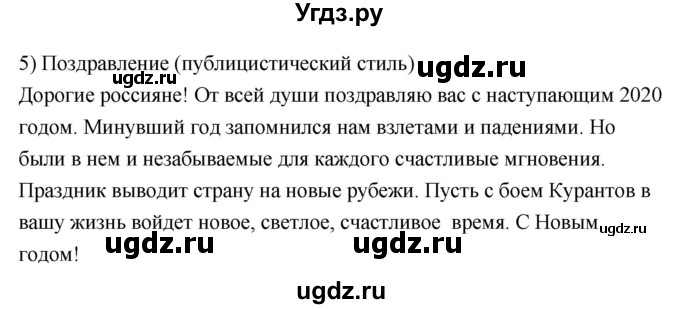 Угдз.ру

5) Поздравление (публицистический стиль) ugdz.ru
ugdz.ru
Дорогие россияне! От всей души поздравляю вас с наступающим 2020 годом. Минувший год запомнился нам взлетами и падениями. Но были в нем и незабываемые для каждого счастливые мгновения. Праздник выводит страну на новые рубежи. Пусть с боем Курантов в вашу жизнь войдет новое, светлое, счастливое время. С Новым ugdz.ru годом! ugdz.ru ugdz.ru

ugdz.ru